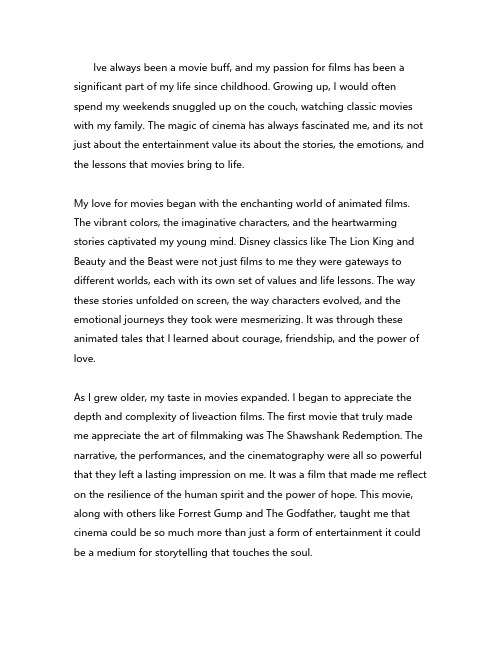 Ive always been a movie buff, and my passion for films has been a significant part of my life since childhood. Growing up, I would often spend my weekends snuggled up on the couch, watching classic movies with my family. The magic of cinema has always fascinated me, and its not just about the entertainment value its about the stories, the emotions, and the lessons that movies bring to life.

My love for movies began with the enchanting world of animated films. The vibrant colors, the imaginative characters, and the heartwarming stories captivated my young mind. Disney classics like The Lion King and Beauty and the Beast were not just films to me they were gateways to different worlds, each with its own set of values and life lessons. The way these stories unfolded on screen, the way characters evolved, and the emotional journeys they took were mesmerizing. It was through these animated tales that I learned about courage, friendship, and the power of love.

As I grew older, my taste in movies expanded. I began to appreciate the depth and complexity of liveaction films. The first movie that truly made me appreciate the art of filmmaking was The Shawshank Redemption. The narrative, the performances, and the cinematography were all so powerful that they left a lasting impression on me. It was a film that made me reflect on the resilience of the human spirit and the power of hope. This movie, along with others like Forrest Gump and The Godfather, taught me that cinema could be so much more than just a form of entertainment it could be a medium for storytelling that touches the soul.